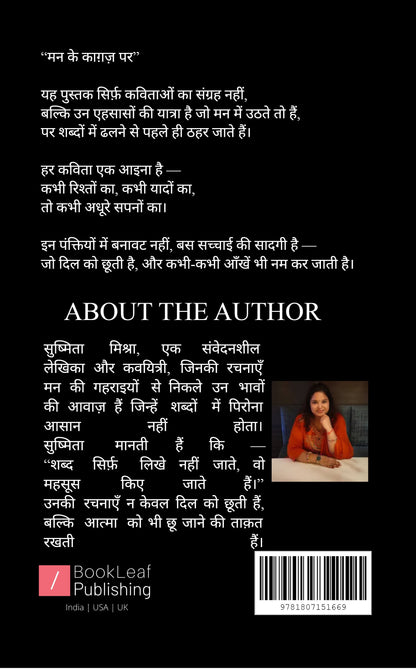 “मन के काग़ज़ पर”

यह पुस्तक सिर्फ़ कविताओं का संग्रह नहीं,
बल्कि उन एहसासों की यात्रा है जो मन में उठते तो हैं,
पर शब्दों में ढलने से पहले ही ठहर जाते हैं।

हर कविता एक आइना है —
कभी रिश्तों का, कभी यादों का,
तो कभी अधूरे सपनों का।

इन पंक्तियों में बनावट नहीं, बस सच्चाई की सादगी है —
जो दिल को छूती है, और कभी-कभी आँखें भी नम कर जाती है।

ABOUT THE AUTHOR

सुष्मिता मिश्रा, एक संवेदनशील लेखिका और कवयित्री, जिनकी रचनाएँ मन की गहराइयों से निकले उन भावों की आवाज़ हैं जिन्हें शब्दों में पिरोना आसान नहीं होता। सुष्मिता मानती हैं कि — “शब्द सिर्फ़ लिखे नहीं जाते, वो महसूस किए जाते हैं।” उनकी रचनाएँ न केवल दिल को छूती हैं, बल्कि आत्मा को भी छू जाने की ताक़त रखती हैं।

BookLeaf Publishing
India | USA | UK

9781807151669